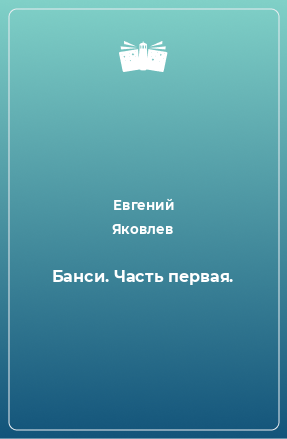 Евгений
Яковлев

Банси. Часть первая.